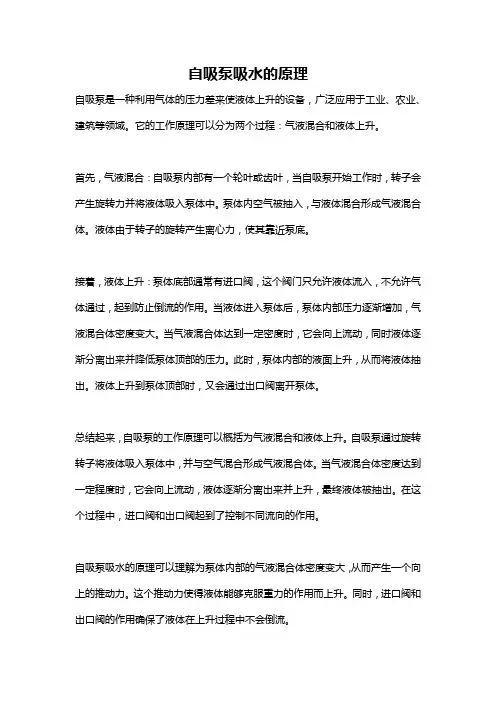 自吸泵吸水的原理

自吸泵是一种利用气体的压力差来使液体上升的设备，广泛应用于工业、农业、建筑等领域。它的工作原理可以分为两个过程：气液混合和液体上升。

首先，气液混合：自吸泵内部有一个轮叶或齿叶，当自吸泵开始工作时，转子会产生旋转力并将液体吸入泵体中。泵体内空气被抽入，与液体混合形成气液混合体。液体由于转子的旋转产生离心力，使其靠近泵底。

接着，液体上升：泵体底部通常有进口阀，这个阀门只允许液体流入，不允许气体通过，起到防止倒流的作用。当液体进入泵体后，泵体内部压力逐渐增加，气液混合体密度变大。当气液混合体达到一定密度时，它会向上流动，同时液体逐渐分离出来并降低泵体顶部的压力。此时，泵体内部的液面上升，从而将液体抽出。液体上升到泵体顶部时，又会通过出口阀离开泵体。

总结起来，自吸泵的工作原理可以概括为气液混合和液体上升。自吸泵通过旋转转子将液体吸入泵体中，并与空气混合形成气液混合体。当气液混合体密度达到一定程度时，它会向上流动，液体逐渐分离出来并上升，最终液体被抽出。在这个过程中，进口阀和出口阀起到了控制不同流向的作用。

自吸泵吸水的原理可以理解为泵体内部的气液混合体密度变大，从而产生一个向上的推动力。这个推动力使得液体能够克服重力的作用而上升。同时，进口阀和出口阀的作用确保了液体在上升过程中不会倒流。